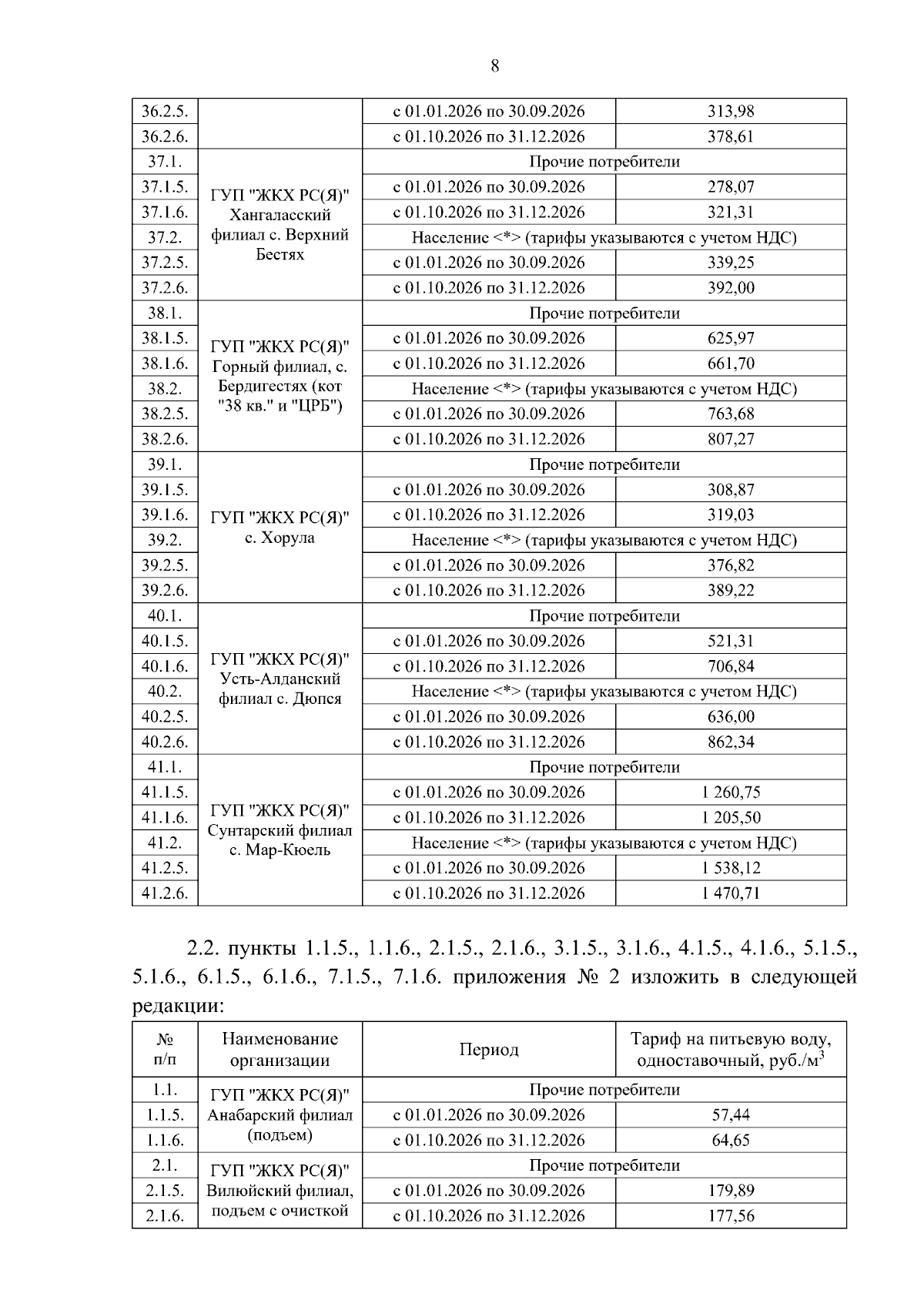 8

| 36.2.5. | | с 01.01.2026 по 30.09.2026 | 313,98 |
|---|---|---|---|
| 36.2.6. | | с 01.10.2026 по 31.12.2026 | 378,61 |
| 37.1. | ГУП "ЖКХ РС(Я)" Хангаласский филиал с. Верхний Бестях | Прочие потребители | |
| 37.1.5. | | с 01.01.2026 по 30.09.2026 | 278,07 |
| 37.1.6. | | с 01.10.2026 по 31.12.2026 | 321,31 |
| 37.2. | | Население <*> (тарифы указываются с учетом НДС) | |
| 37.2.5. | | с 01.01.2026 по 30.09.2026 | 339,25 |
| 37.2.6. | | с 01.10.2026 по 31.12.2026 | 392,00 |
| 38.1. | ГУП "ЖКХ РС(Я)" Горный филиал, с. Бердигестях (кот "38 кв." и "ЦРБ") | Прочие потребители | |
| 38.1.5. | | с 01.01.2026 по 30.09.2026 | 625,97 |
| 38.1.6. | | с 01.10.2026 по 31.12.2026 | 661,70 |
| 38.2. | | Население <*> (тарифы указываются с учетом НДС) | |
| 38.2.5. | | с 01.01.2026 по 30.09.2026 | 763,68 |
| 38.2.6. | | с 01.10.2026 по 31.12.2026 | 807,27 |
| 39.1. | ГУП "ЖКХ РС(Я)" с. Хорула | Прочие потребители | |
| 39.1.5. | | с 01.01.2026 по 30.09.2026 | 308,87 |
| 39.1.6. | | с 01.10.2026 по 31.12.2026 | 319,03 |
| 39.2. | | Население <*> (тарифы указываются с учетом НДС) | |
| 39.2.5. | | с 01.01.2026 по 30.09.2026 | 376,82 |
| 39.2.6. | | с 01.10.2026 по 31.12.2026 | 389,22 |
| 40.1. | ГУП "ЖКХ РС(Я)" Усть-Алданский филиал с. Дюпся | Прочие потребители | |
| 40.1.5. | | с 01.01.2026 по 30.09.2026 | 521,31 |
| 40.1.6. | | с 01.10.2026 по 31.12.2026 | 706,84 |
| 40.2. | | Население <*> (тарифы указываются с учетом НДС) | |
| 40.2.5. | | с 01.01.2026 по 30.09.2026 | 636,00 |
| 40.2.6. | | с 01.10.2026 по 31.12.2026 | 862,34 |
| 41.1. | ГУП "ЖКХ РС(Я)" Сунтарский филиал с. Мар-Кюель | Прочие потребители | |
| 41.1.5. | | с 01.01.2026 по 30.09.2026 | 1 260,75 |
| 41.1.6. | | с 01.10.2026 по 31.12.2026 | 1 205,50 |
| 41.2. | | Население <*> (тарифы указываются с учетом НДС) | |
| 41.2.5. | | с 01.01.2026 по 30.09.2026 | 1 538,12 |
| 41.2.6. | | с 01.10.2026 по 31.12.2026 | 1 470,71 |

2.2. пункты 1.1.5., 1.1.6., 2.1.5., 2.1.6., 3.1.5., 3.1.6., 4.1.5., 4.1.6., 5.1.5., 5.1.6., 6.1.5., 6.1.6., 7.1.5., 7.1.6. приложения № 2 изложить в следующей редакции:

| № п/п | Наименование организации | Период | Тариф на питьевую воду, одноставочный, руб./м$^3$ |
|---|---|---|---|
| 1.1. | ГУП "ЖКХ РС(Я)" Анабарский филиал (подъем) | Прочие потребители | |
| 1.1.5. | | с 01.01.2026 по 30.09.2026 | 57,44 |
| 1.1.6. | | с 01.10.2026 по 31.12.2026 | 64,65 |
| 2.1. | ГУП "ЖКХ РС(Я)" Вилюйский филиал, подъем с очисткой | Прочие потребители | |
| 2.1.5. | | с 01.01.2026 по 30.09.2026 | 179,89 |
| 2.1.6. | | с 01.10.2026 по 31.12.2026 | 177,56 |